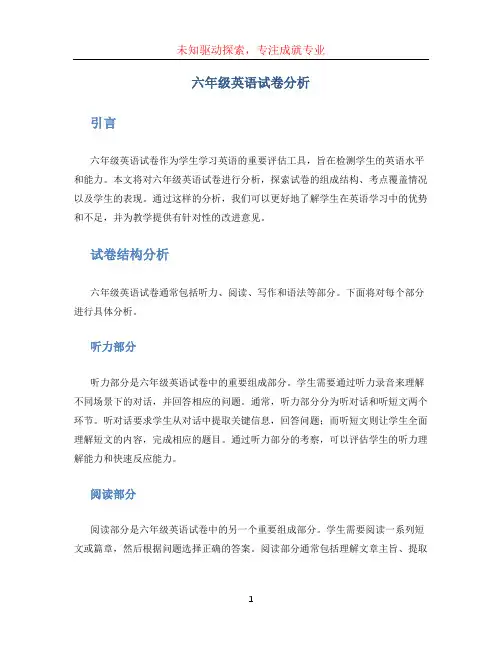 未知驱动探索，专注成就专业

六年级英语试卷分析

引言

六年级英语试卷作为学生学习英语的重要评估工具，旨在检测学生的英语水平和能力。本文将对六年级英语试卷进行分析，探索试卷的组成结构、考点覆盖情况以及学生的表现。通过这样的分析，我们可以更好地了解学生在英语学习中的优势和不足，并为教学提供有针对性的改进意见。

试卷结构分析

六年级英语试卷通常包括听力、阅读、写作和语法等部分。下面将对每个部分进行具体分析。

听力部分

听力部分是六年级英语试卷中的重要组成部分。学生需要通过听力录音来理解不同场景下的对话，并回答相应的问题。通常，听力部分分为听对话和听短文两个环节。听对话要求学生从对话中提取关键信息，回答问题；而听短文则让学生全面理解短文的内容，完成相应的题目。通过听力部分的考察，可以评估学生的听力理解能力和快速反应能力。

阅读部分

阅读部分是六年级英语试卷中的另一个重要组成部分。学生需要阅读一系列短文或篇章，然后根据问题选择正确的答案。阅读部分通常包括理解文章主旨、提取

1